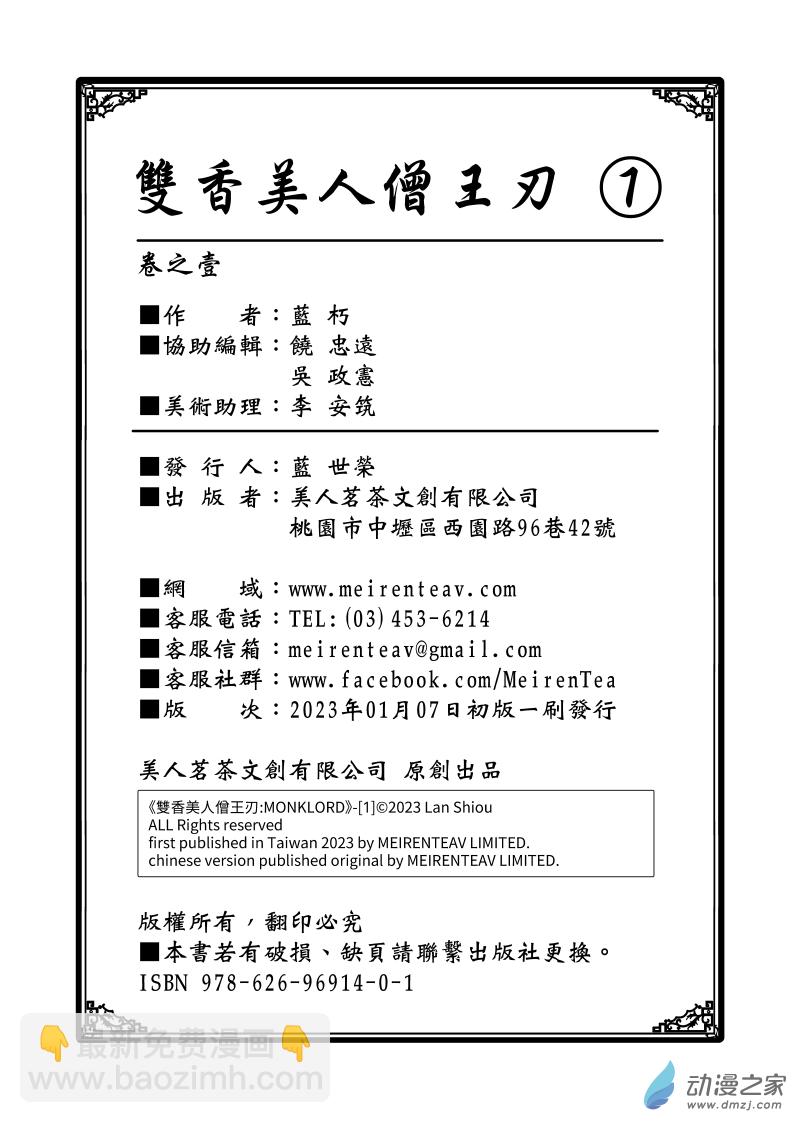 雙香美人僧王刃 ①

卷之壹

■作 者：藍 朽
■協助編輯：饒 忠遠
吳 政憲
■美術助理：李 安筑

■發 行 人：藍 世榮
■出 版 者：美人茗茶文創有限公司
桃園市中壢區西園路96巷42號

■網 域：www.meirenteav.com
■客服電話：TEL:(03)453-6214
■客服信箱：meirenteav@gmail.com
■客服社群：www.facebook.com/MeirenTea
■版 次：2023年01月07日初版一刷發行

美人茗茶文創有限公司 原創出品

《雙香美人僧王刃:MONKLORD》-[1]©2023 Lan Shiou
ALL Rights reserved
first published in Taiwan 2023 by MEIRENTEAV LIMITED.
chinese version published original by MEIRENTEAV LIMITED.

版權所有，翻印必究
■本書若有破損、缺頁請聯繫出版社更換。
ISBN 978-626-96914-0-1

最新免费漫画
www.baozimh.com

动漫之家
www.dmzj.com